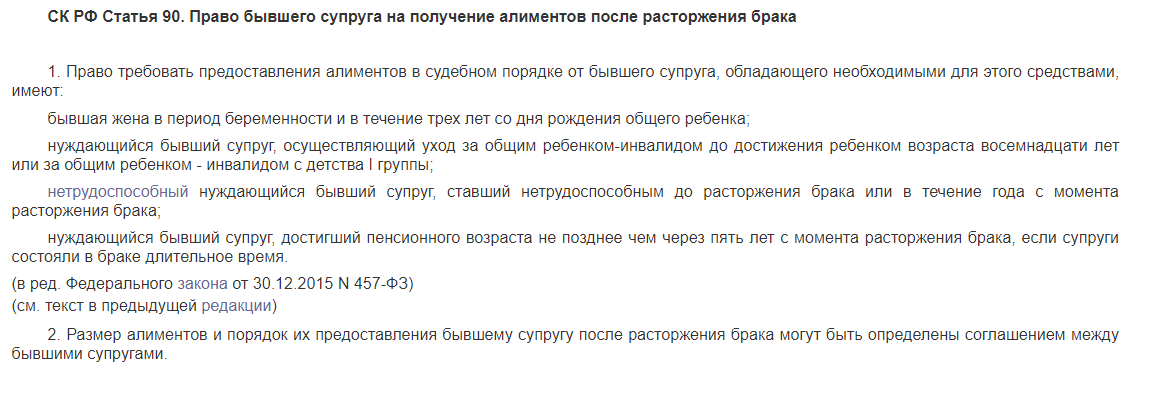 СК РФ Статья 90. Право бывшего супруга на получение алиментов после расторжения брака

1. Право требовать предоставления алиментов в судебном порядке от бывшего супруга, обладающего необходимыми для этого средствами, имеют:

бывшая жена в период беременности и в течение трех лет со дня рождения общего ребенка;

нуждающийся бывший супруг, осуществляющий уход за общим ребенком-инвалидом до достижения ребенком возраста восемнадцати лет или за общим ребенком - инвалидом с детства I группы;

нетрудоспособный нуждающийся бывший супруг, ставший нетрудоспособным до расторжения брака или в течение года с момента расторжения брака;

нуждающийся бывший супруг, достигший пенсионного возраста не позднее чем через пять лет с момента расторжения брака, если супруги состояли в браке длительное время.

(в ред. Федерального закона от 30.12.2015 N 457-ФЗ)
(см. текст в предыдущей редакции)

2. Размер алиментов и порядок их предоставления бывшему супругу после расторжения брака могут быть определены соглашением между бывшими супругами.